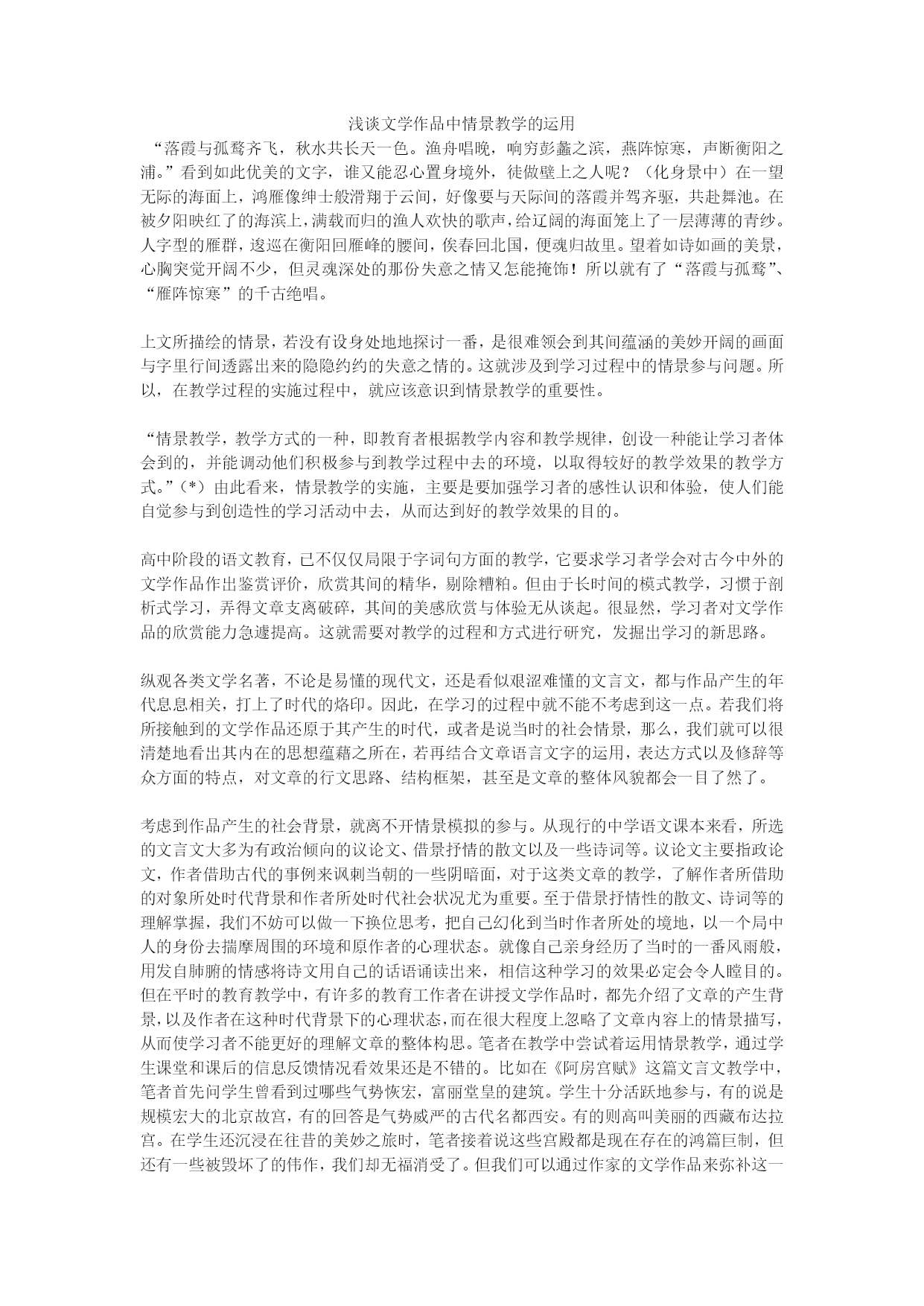 浅谈文学作品中情景教学的运用

“落霞与孤鹜齐飞，秋水共长天一色。渔舟唱晚，响穷彭蠡之滨，燕阵惊寒，声断衡阳之浦。”看到如此优美的文字，谁又能忍心置身境外，徒做壁上之人呢？（化身景中）在一望无际的海面上，鸿雁像绅士般滑翔于云间，好像要与天际间的落霞并驾齐驱，共赴舞池。在被夕阳映红了的海滨上，满载而归的渔人欢快的歌声，给辽阔的海面笼上了一层薄薄的青纱。人字型的雁群，逡巡在衡阳回雁峰的腰间，俟春回北国，便魂归故里。望着如诗如画的美景，心胸突觉开阔不少，但灵魂深处的那份失意之情又怎能掩饰！所以就有了“落霞与孤鹜”、“雁阵惊寒”的千古绝唱。

上文所描绘的情景，若没有设身处地地探讨一番，是很难领会到其间蕴涵的美妙开阔的画面与字里行间透露出来的隐隐约约的失意之情的。这就涉及到学习过程中的情景参与问题。所以，在教学过程的实施过程中，就应该意识到情景教学的重要性。

“情景教学，教学方式的一种，即教育者根据教学内容和教学规律，创设一种能让学习者体会到的，并能调动他们积极参与到教学过程中去的环境，以取得较好的教学效果的教学方式。”（*）由此看来，情景教学的实施，主要是要加强学习者的感性认识和体验，使人们能自觉参与到创造性的学习活动中去，从而达到好的教学效果的目的。

高中阶段的语文教育，已不仅仅局限于字词句方面的教学，它要求学习者学会对古今中外的文学作品作出鉴赏评价，欣赏其间的精华，剔除糟粕。但由于长时间的模式教学，习惯于剖析式学习，弄得文章支离破碎，其间的美感欣赏与体验无从谈起。很显然，学习者对文学作品的欣赏能力急遽提高。这就需要对教学的过程和方式进行研究，发掘出学习的新思路。

纵观各类文学名著，不论是易懂的现代文，还是看似艰涩难懂的文言文，都与作品产生的年代息息相关，打上了时代的烙印。因此，在学习的过程中就不能不考虑到这一点。若我们将所接触到的文学作品还原于其产生的时代，或者是说当时的社会情景，那么，我们就可以很清楚地看出其内在的思想蕴藉之所在，若再结合文章语言文字的运用，表达方式以及修辞等众方面的特点，对文章的行文思路、结构框架，甚至是文章的整体风貌都会一目了然了。

考虑到作品产生的社会背景，就离不开情景模拟的参与。从现行的中学语文课本来看，所选的文言文大多为有政治倾向的议论文、借景抒情的散文以及一些诗词等。议论文主要指政论文，作者借助古代的事例来讽刺当朝的一些阴暗面，对于这类文章的教学，了解作者所借助的对象所处时代背景和作者所处时代社会状况尤为重要。至于借景抒情性的散文、诗词等的理解掌握，我们不妨可以做一下换位思考，把自己幻化到当时作者所处的境地，以一个局中人的身份去揣摩周围的环境和原作者的心理状态。就像自己亲身经历了当时的一番风雨般，用发自肺腑的情感将诗文用自己的话语诵读出来，相信这种学习的效果必定会令人瞠目的。但在平时的教育教学中，有许多的教育工作者在讲授文学作品时，都先介绍了文章的产生背景，以及作者在这种时代背景下的心理状态，而在很大程度上忽略了文章内容上的情景描写，从而使学习者不能更好的理解文章的整体构思。笔者在教学中尝试着运用情景教学，通过学生课堂和课后的信息反馈情况看效果还是不错的。比如在《阿房宫赋》这篇文言文教学中，笔者首先问学生曾看到过哪些气势恢宏，富丽堂皇的建筑。学生十分活跃地参与，有的说是规模宏大的北京故宫，有的回答是气势威严的古代名都西安。有的则高叫美丽的西藏布达拉宫。在学生还沉浸在往昔的美妙之旅时，笔者接着说这些宫殿都是现在存在的鸿篇巨制，但还有一些被毁坏了的伟作，我们却无福消受了。但我们可以通过作家的文学作品来弥补这一